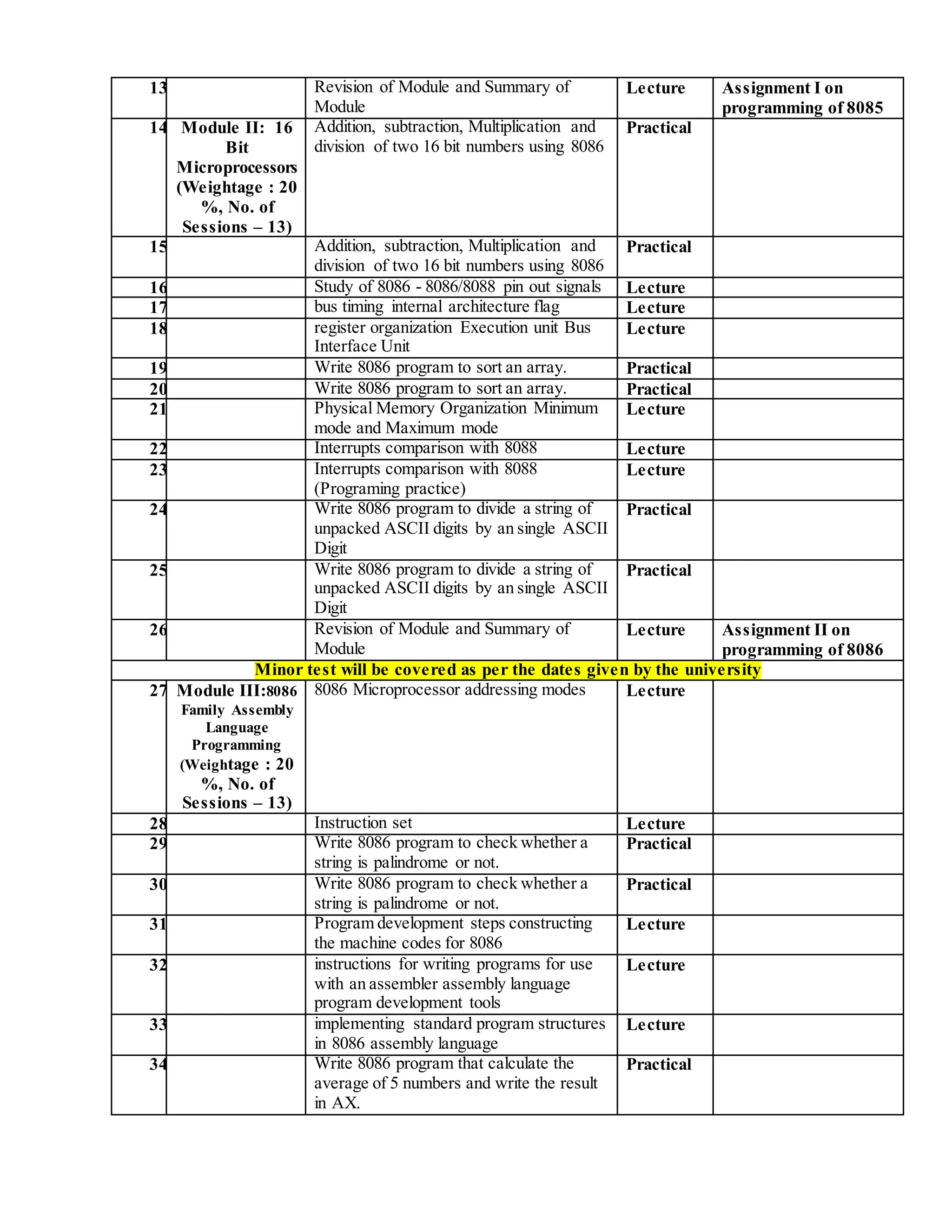 | 13 | | Revision of Module and Summary of Module | Lecture | Assignment I on programming of 8085 |
|---|---|---|---|---|
| 14 | Module II: 16 Bit Microprocessors (Weightage : 20 %, No. of Sessions – 13) | Addition, subtraction, Multiplication and division of two 16 bit numbers using 8086 | Practical | |
| 15 | | Addition, subtraction, Multiplication and division of two 16 bit numbers using 8086 | Practical | |
| 16 | | Study of 8086 - 8086/8088 pin out signals | Lecture | |
| 17 | | bus timing internal architecture flag | Lecture | |
| 18 | | register organization Execution unit Bus Interface Unit | Lecture | |
| 19 | | Write 8086 program to sort an array. | Practical | |
| 20 | | Write 8086 program to sort an array. | Practical | |
| 21 | | Physical Memory Organization Minimum mode and Maximum mode | Lecture | |
| 22 | | Interrupts comparison with 8088 | Lecture | |
| 23 | | Interrupts comparison with 8088 (Programing practice) | Lecture | |
| 24 | | Write 8086 program to divide a string of unpacked ASCII digits by an single ASCII Digit | Practical | |
| 25 | | Write 8086 program to divide a string of unpacked ASCII digits by an single ASCII Digit | Practical | |
| 26 | | Revision of Module and Summary of Module | Lecture | Assignment II on programming of 8086 |
| Minor test will be covered as per the dates given by the university | | | | |
| 27 | Module III:8086 Family Assembly Language Programming (Weightage : 20 %, No. of Sessions – 13) | 8086 Microprocessor addressing modes | Lecture | |
| 28 | | Instruction set | Lecture | |
| 29 | | Write 8086 program to check whether a string is palindrome or not. | Practical | |
| 30 | | Write 8086 program to check whether a string is palindrome or not. | Practical | |
| 31 | | Program development steps constructing the machine codes for 8086 | Lecture | |
| 32 | | instructions for writing programs for use with an assembler assembly language program development tools | Lecture | |
| 33 | | implementing standard program structures in 8086 assembly language | Lecture | |
| 34 | | Write 8086 program that calculate the average of 5 numbers and write the result in AX. | Practical | |